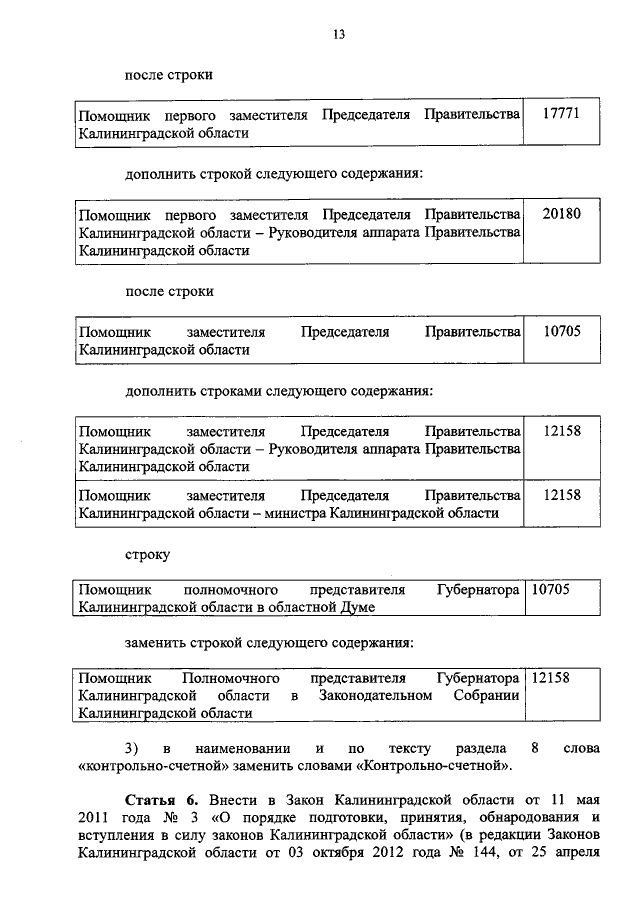 13

после строки

| Помощник первого заместителя Председателя Правительства Калининградской области | 17771 |
|---|---|

дополнить строкой следующего содержания:

| Помощник первого заместителя Председателя Правительства Калининградской области – Руководителя аппарата Правительства Калининградской области | 20180 |
|---|---|

после строки

| Помощник заместителя Председателя Правительства Калининградской области | 10705 |
|---|---|

дополнить строками следующего содержания:

| Помощник заместителя Председателя Правительства Калининградской области – Руководителя аппарата Правительства Калининградской области | 12158 |
|---|---|
| Помощник заместителя Председателя Правительства Калининградской области – министра Калининградской области | 12158 |

строку

| Помощник полномочного представителя Губернатора Калининградской области в областной Думе | 10705 |
|---|---|

заменить строкой следующего содержания:

| Помощник Полномочного представителя Губернатора Калининградской области в Законодательном Собрании Калининградской области | 12158 |
|---|---|

3) в наименовании и по тексту раздела 8 слова «контрольно-счетной» заменить словами «Контрольно-счетной».

**Статья 6.** Внести в Закон Калининградской области от 11 мая 2011 года № 3 «О порядке подготовки, принятия, обнародования и вступления в силу законов Калининградской области» (в редакции Законов Калининградской области от 03 октября 2012 года № 144, от 25 апреля